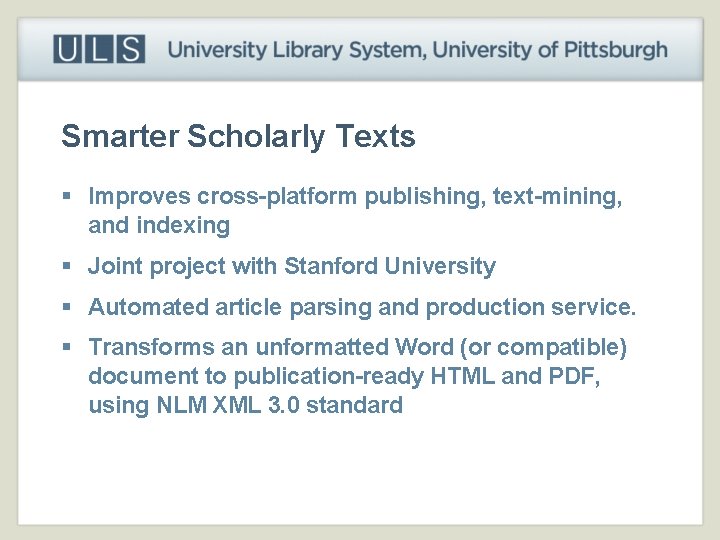 ULS University Library System, University of Pittsburgh

Smarter Scholarly Texts

• Improves cross-platform publishing, text-mining, and indexing
• Joint project with Stanford University
• Automated article parsing and production service.
• Transforms an unformatted Word (or compatible) document to publication-ready HTML and PDF, using NLM XML 3.0 standard